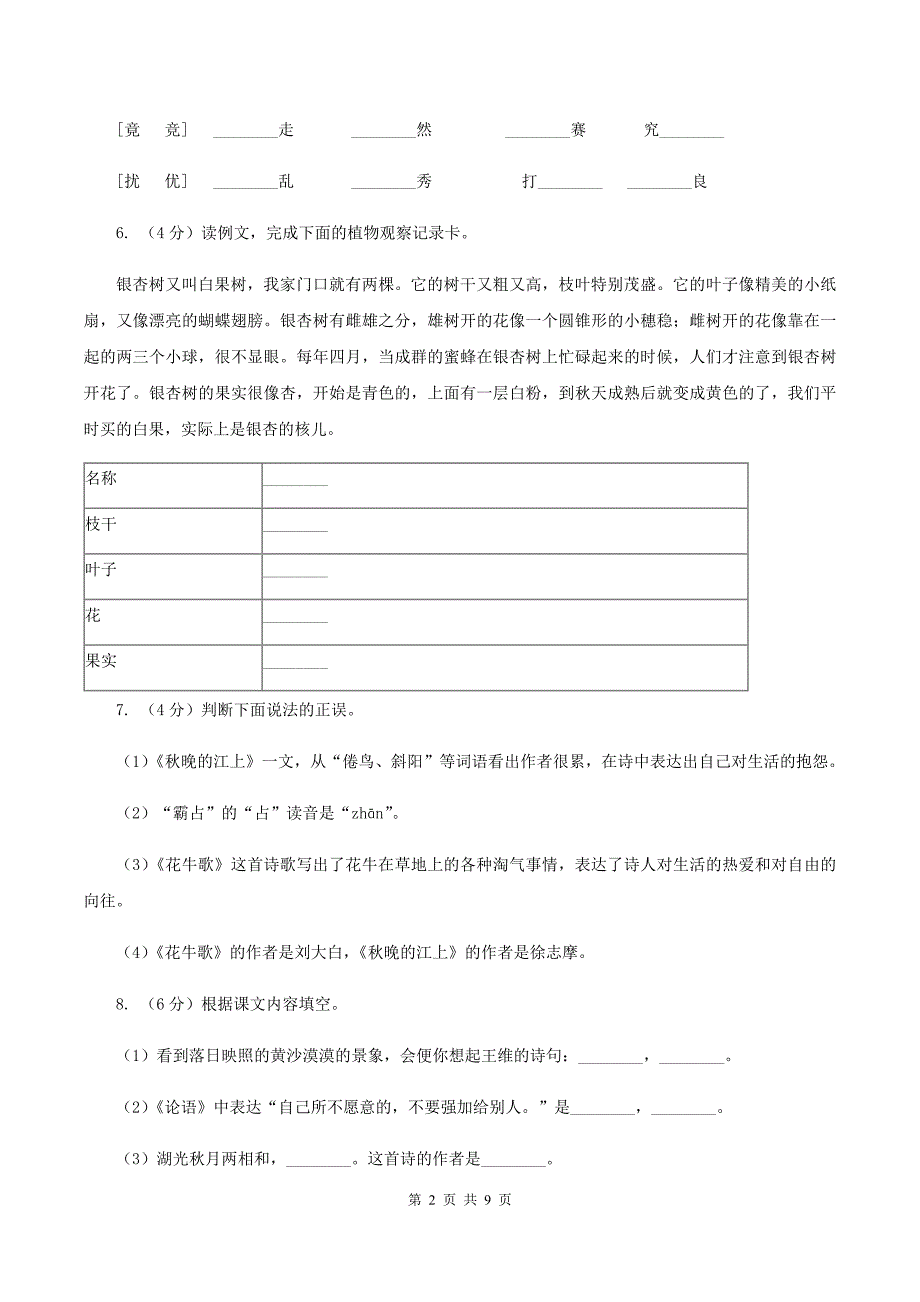 [竟　竞]　________走　　________然　　________赛　　究________

[扰　优]　________乱　　________秀　　打________　　________良

6. （4分）读例文，完成下面的植物观察记录卡。

银杏树又叫白果树，我家门口就有两棵。它的树干又粗又高，枝叶特别茂盛。它的叶子像精美的小纸扇，又像漂亮的蝴蝶翅膀。银杏树有雌雄之分，雄树开的花像一个圆锥形的小穗稳；雌树开的花像靠在一起的两三个小球，很不显眼。每年四月，当成群的蜜蜂在银杏树上忙碌起来的时候，人们才注意到银杏树开花了。银杏树的果实很像杏，开始是青色的，上面有一层白粉，到秋天成熟后就变成黄色的了，我们平时买的白果，实际上是银杏的核儿。

| 名称 | ________ |
|---|---|
| 枝干 | ________ |
| 叶子 | ________ |
| 花 | ________ |
| 果实 | ________ |

7. （4分）判断下面说法的正误。

（1）《秋晚的江上》一文，从“倦鸟、斜阳”等词语看出作者很累，在诗中表达出自己对生活的抱怨。

（2）“霸占”的“占”读音是“zhān”。

（3）《花牛歌》这首诗歌写出了花牛在草地上的各种淘气事情，表达了诗人对生活的热爱和对自由的向往。

（4）《花牛歌》的作者是刘大白，《秋晚的江上》的作者是徐志摩。

8. （6分）根据课文内容填空。

（1）看到落日映照的黄沙漠漠的景象，会便你想起王维的诗句：________，________。

（2）《论语》中表达“自己所不愿意的，不要强加给别人。”是________，________。

（3）湖光秋月两相和，________。这首诗的作者是________。

第 2 页 共 9 页